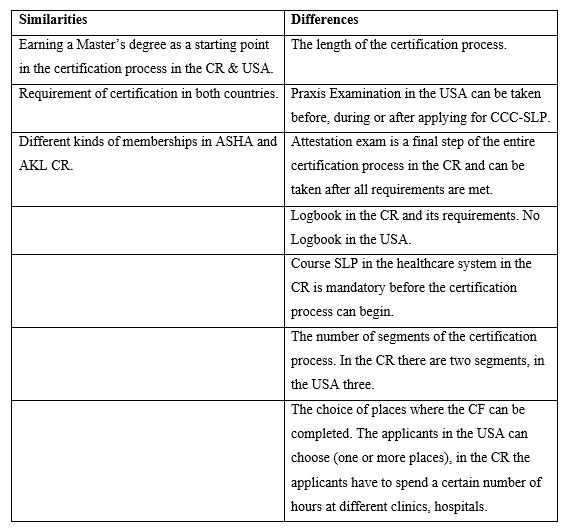 | Similarities | Differences |
|---|---|
| Earning a Master's degree as a starting point in the certification process in the CR & USA. | The length of the certification process. |
| Requirement of certification in both countries. | Praxis Examination in the USA can be taken before, during or after applying for CCC-SLP. |
| Different kinds of memberships in ASHA and AKL CR. | Attestation exam is a final step of the entire certification process in the CR and can be taken after all requirements are met. |
| | Logbook in the CR and its requirements. No Logbook in the USA. |
| | Course SLP in the healthcare system in the CR is mandatory before the certification process can begin. |
| | The number of segments of the certification process. In the CR there are two segments, in the USA three. |
| | The choice of places where the CF can be completed. The applicants in the USA can choose (one or more places), in the CR the applicants have to spend a certain number of hours at different clinics, hospitals. |